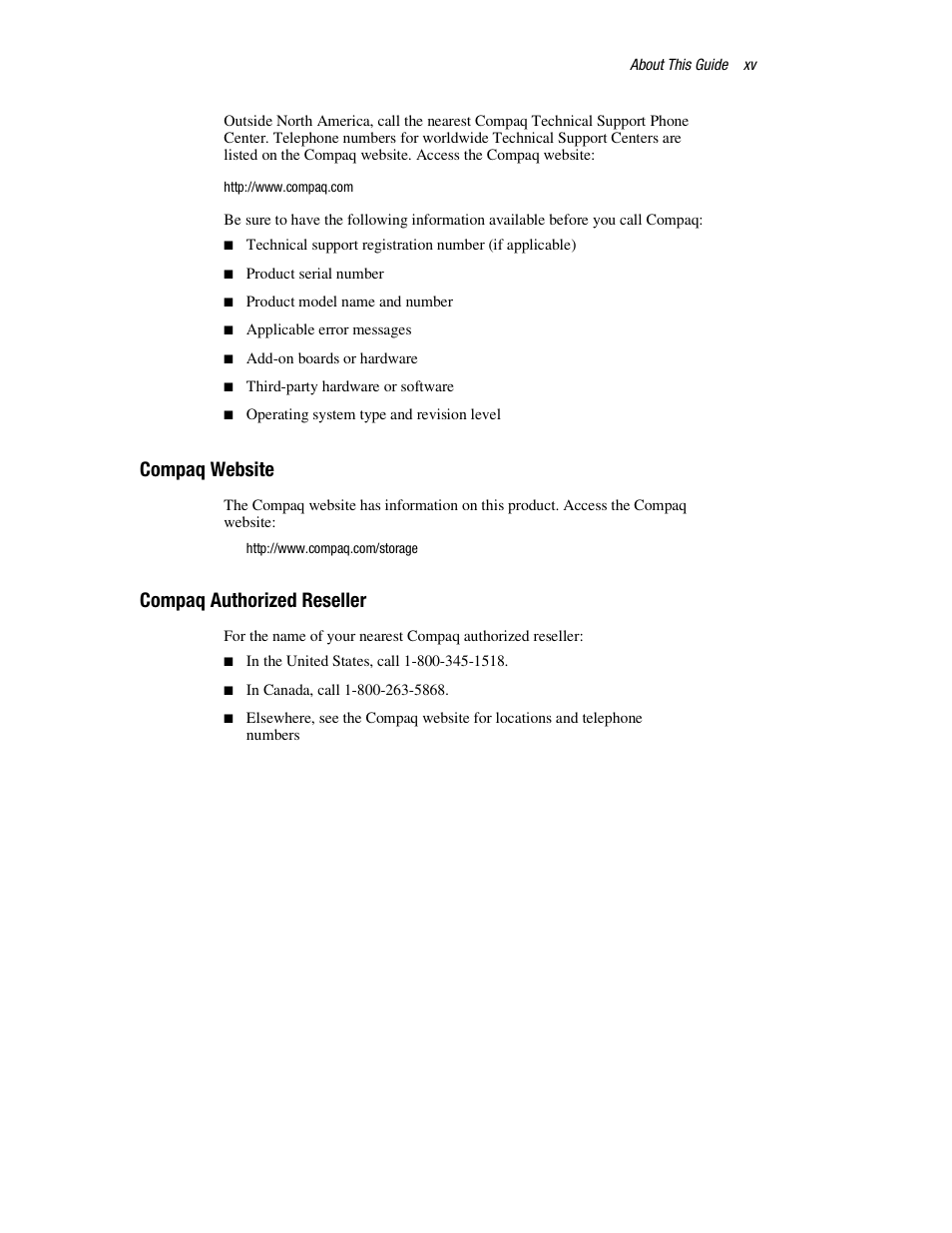 About This Guide xv

Outside North America, call the nearest Compaq Technical Support Phone Center. Telephone numbers for worldwide Technical Support Centers are listed on the Compaq website. Access the Compaq website:

http://www.compaq.com

Be sure to have the following information available before you call Compaq:

■ Technical support registration number (if applicable)

■ Product serial number

■ Product model name and number

■ Applicable error messages

■ Add-on boards or hardware

■ Third-party hardware or software

■ Operating system type and revision level

Compaq Website

The Compaq website has information on this product. Access the Compaq website:

http://www.compaq.com/storage

Compaq Authorized Reseller

For the name of your nearest Compaq authorized reseller:

■ In the United States, call 1-800-345-1518.

■ In Canada, call 1-800-263-5868.

■ Elsewhere, see the Compaq website for locations and telephone numbers